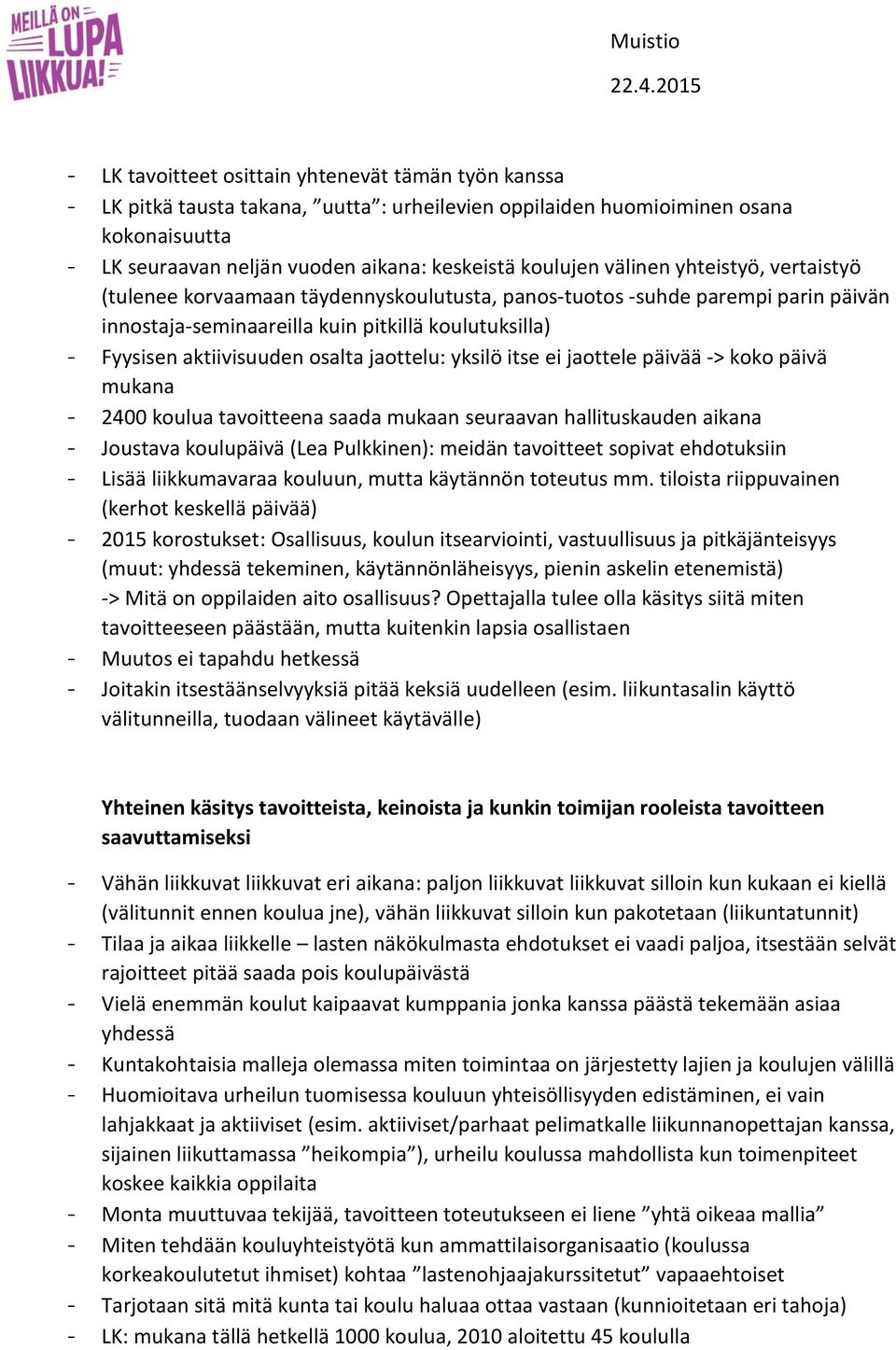 MEILLÄ ON LUPA LIIKKUA!

Muistio

22.4.2015

- LK tavoitteet osittain yhtenevät tämän työn kanssa
- LK pitkä tausta takana, ”uutta”: urheilevien oppilaiden huomioiminen osana kokonaisuutta
- LK seuraavan neljän vuoden aikana: keskeistä koulujen välinen yhteistyö, vertaistyö (tulenee korvaamaan täydennyskoulutusta, panos-tuotos -suhde parempi parin päivän innostaja-seminaareilla kuin pitkillä koulutuksilla)
- Fyysisen aktiivisuuden osalta jaottelu: yksilö itse ei jaottele päivää -> koko päivä mukana
- 2400 koulua tavoitteena saada mukaan seuraavan hallituskauden aikana
- Joustava koulupäivä (Lea Pulkkinen): meidän tavoitteet sopivat ehdotuksiin
- Lisää liikkumavaraa kouluun, mutta käytännön toteutus mm. tiloista riippuvainen (kerhot keskellä päivää)
- 2015 korostukset: Osallisuus, koulun itsearviointi, vastuullisuus ja pitkäjänteisyys (muut: yhdessä tekeminen, käytännönläheisyys, pienin askelin etenemistä)
-> Mitä on oppilaiden aito osallisuus? Opettajalla tulee olla käsitys siitä miten tavoitteeseen päästään, mutta kuitenkin lapsia osallistaen
- Muutos ei tapahdu hetkessä
- Joitakin itsestäänselvyyksiä pitää keksiä uudelleen (esim. liikuntasalin käyttö välitunneilla, tuodaan välineet käytävälle)

Yhteinen käsitys tavoitteista, keinoista ja kunkin toimijan rooleista tavoitteen saavuttamiseksi

- Vähän liikkuvat liikkuvat eri aikana: paljon liikkuvat liikkuvat silloin kun kukaan ei kiellä (välitunnit ennen koulua jne), vähän liikkuvat silloin kun pakotetaan (liikuntatunnit)
- Tilaa ja aikaa liikkelle – lasten näkökulmasta ehdotukset ei vaadi paljoa, itsestään selvät rajoitteet pitää saada pois koulupäivästä
- Vielä enemmän koulut kaipaavat kumppania jonka kanssa päästä tekemään asiaa yhdessä
- Kuntakohtaisia malleja olemassa miten toimintaa on järjestetty lajien ja koulujen välillä
- Huomioitava urheilun tuomisessa kouluun yhteisöllisyyden edistäminen, ei vain lahjakkaat ja aktiiviset (esim. aktiiviset/parhaat pelimatkalle liikunnanopettajan kanssa, sijainen liikuttamassa ”heikompia”), urheilu koulussa mahdollista kun toimenpiteet koskee kaikkia oppilaita
- Monta muuttuvaa tekijää, tavoitteen toteutukseen ei liene ”yhtä oikeaa mallia”
- Miten tehdään kouluyhteistyötä kun ammattilaisorganisaatio (koulussa korkeakoulutetut ihmiset) kohtaa ”lastenohjaajakurssitetut” vapaaehtoiset
- Tarjotaan sitä mitä kunta tai koulu haluaa ottaa vastaan (kunnioitetaan eri tahoja)
- LK: mukana tällä hetkellä 1000 koulua, 2010 aloitettu 45 koululla